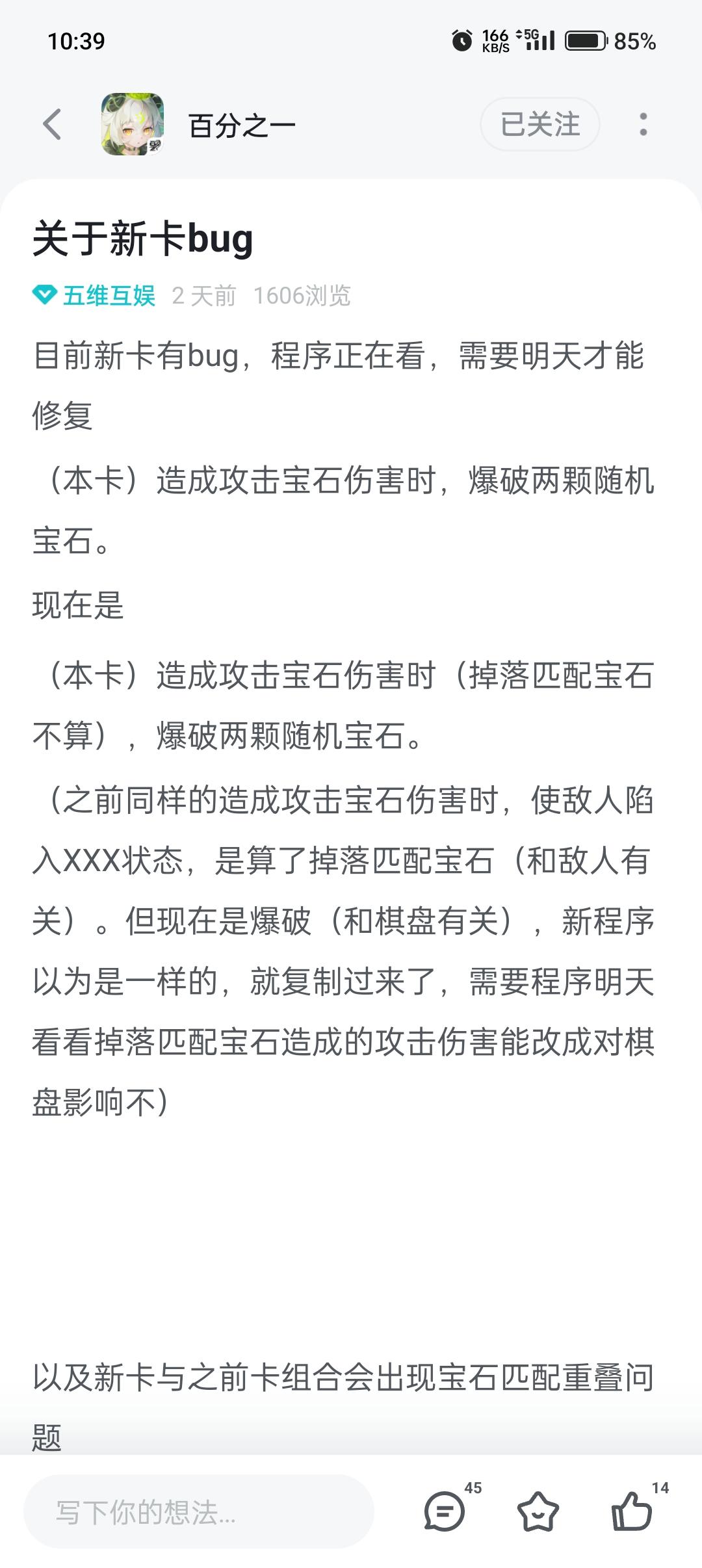 10:39 166 KB/S 5G 85%

百分之一 已关注

关于新卡bug

五维互娱 2 天前 1606浏览

目前新卡有bug，程序正在看，需要明天才能修复

（本卡）造成攻击宝石伤害时，爆破两颗随机宝石。

现在是

（本卡）造成攻击宝石伤害时（掉落匹配宝石不算），爆破两颗随机宝石。

（之前同样的造成攻击宝石伤害时，使敌人陷入XXX状态，是算了掉落匹配宝石（和敌人有关）。但现在是爆破（和棋盘有关），新程序以为是一样的，就复制过来了，需要程序明天看看掉落匹配宝石造成的攻击伤害能改成对棋盘影响不）

以及新卡与之前卡组合会出现宝石匹配重叠问题

写下你的想法...

45

14